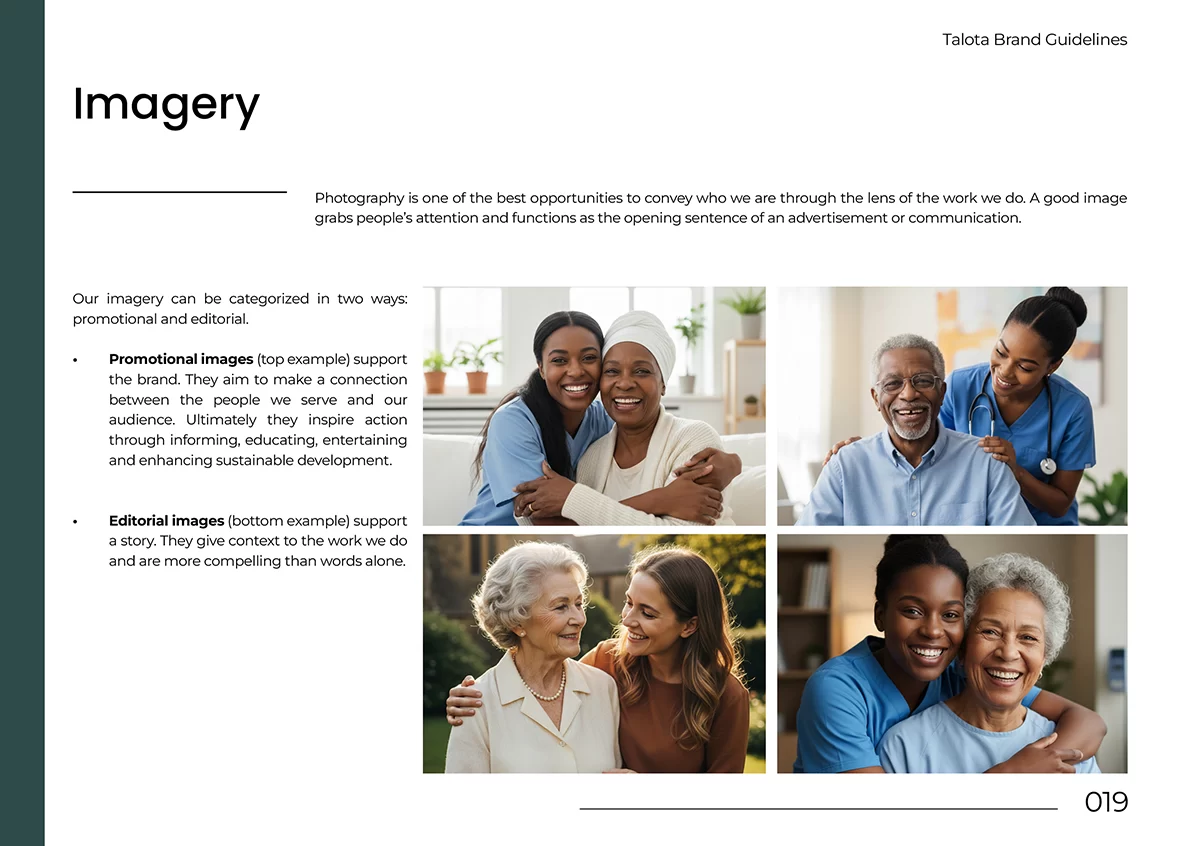 Talota Brand Guidelines

Imagery

Photography is one of the best opportunities to convey who we are through the lens of the work we do. A good image grabs people's attention and functions as the opening sentence of an advertisement or communication.

Our imagery can be categorized in two ways: promotional and editorial.

• Promotional images (top example) support the brand. They aim to make a connection between the people we serve and our audience. Ultimately they inspire action through informing, educating, entertaining and enhancing sustainable development.

• Editorial images (bottom example) support a story. They give context to the work we do and are more compelling than words alone.

019